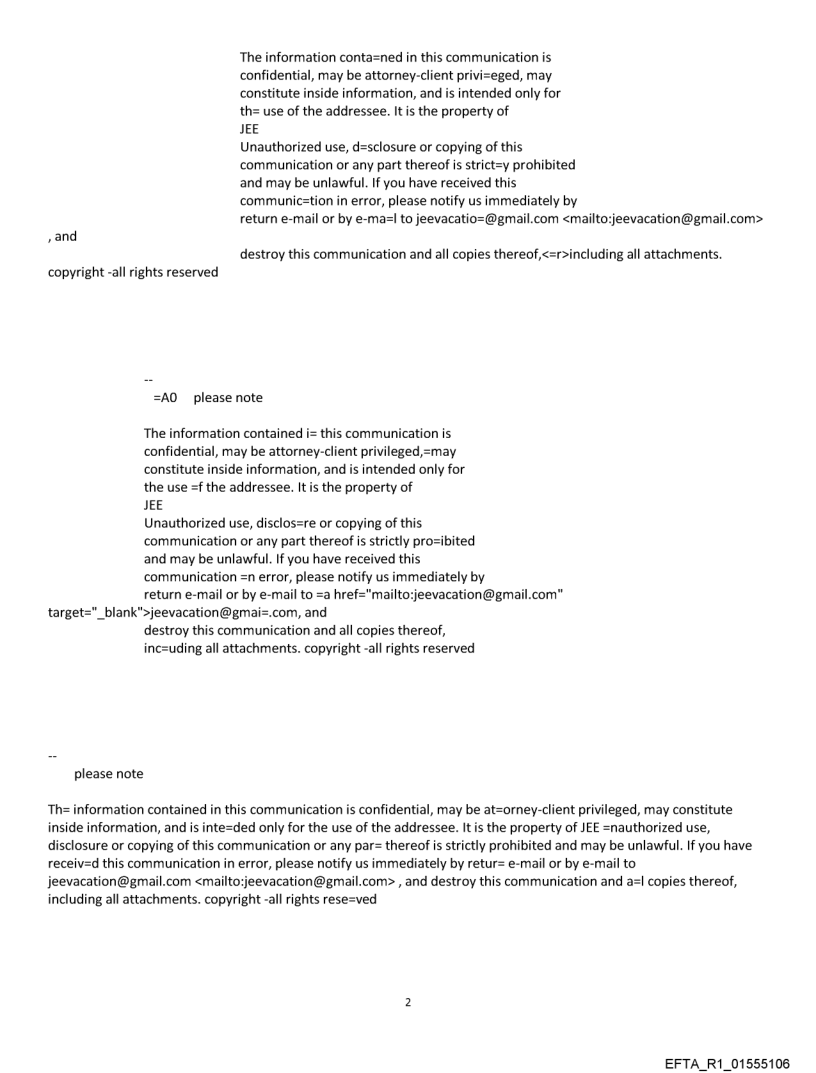 The information conta=ned in this communication is confidential, may be attorney-client privi=eged, may constitute inside information, and is intended only for th= use of the addressee. It is the property of JEE
Unauthorized use, d=sclosure or copying of this communication or any part thereof is strict=y prohibited and may be unlawful. If you have received this communic=tion in error, please notify us immediately by return e-mail or by e-ma=l to jeevacatio=@gmail.com <mailto:jeevacation@gmail.com>
, and
destroy this communication and all copies thereof,<=r>including all attachments.
copyright -all rights reserved

--
=A0 please note

The information contained i= this communication is confidential, may be attorney-client privileged,=may constitute inside information, and is intended only for the use =f the addressee. It is the property of JEE
Unauthorized use, disclos=re or copying of this communication or any part thereof is strictly pro=ibited and may be unlawful. If you have received this communication =n error, please notify us immediately by return e-mail or by e-mail to =a href="mailto:jeevacation@gmail.com" target="_blank">jeevacation@gmai=.com, and
destroy this communication and all copies thereof, inc=uding all attachments. copyright -all rights reserved

--
please note

Th= information contained in this communication is confidential, may be at=orney-client privileged, may constitute inside information, and is inte=ded only for the use of the addressee. It is the property of JEE =nauthorized use, disclosure or copying of this communication or any par= thereof is strictly prohibited and may be unlawful. If you have receiv=d this communication in error, please notify us immediately by retur= e-mail or by e-mail to jeevacation@gmail.com <mailto:jeevacation@gmail.com> , and destroy this communication and a=l copies thereof, including all attachments. copyright -all rights rese=ved

2

EFTA_R1_01555106